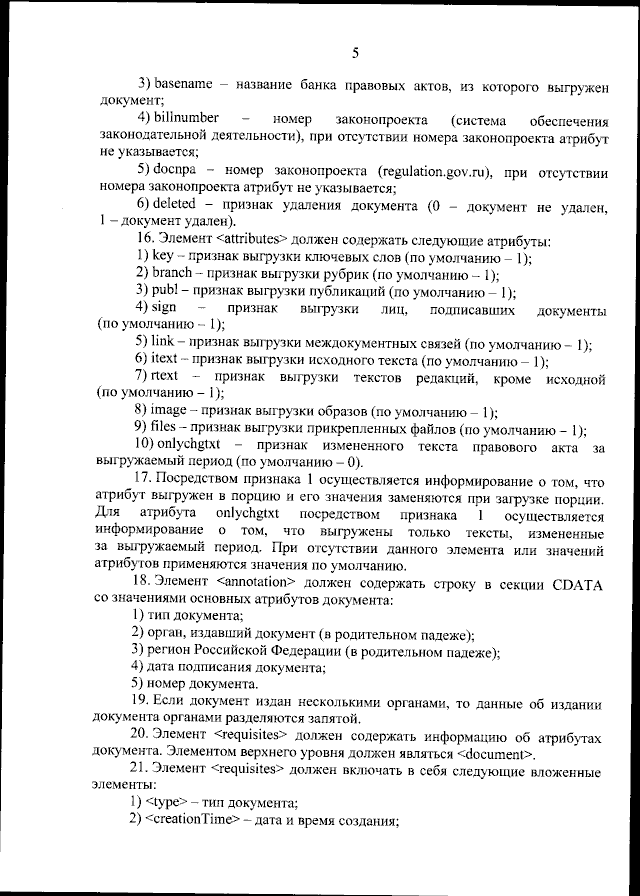 5

3) basename – название банка правовых актов, из которого выгружен документ;

4) billnumber – номер законопроекта (система обеспечения законодательной деятельности), при отсутствии номера законопроекта атрибут не указывается;

5) docnpa – номер законопроекта (regulation.gov.ru), при отсутствии номера законопроекта атрибут не указывается;

6) deleted – признак удаления документа (0 – документ не удален, 1 – документ удален).

16. Элемент <attributes> должен содержать следующие атрибуты:

1) key – признак выгрузки ключевых слов (по умолчанию – 1);

2) branch – признак выгрузки рубрик (по умолчанию – 1);

3) publ – признак выгрузки публикаций (по умолчанию – 1);

4) sign – признак выгрузки лиц, подписавших документы (по умолчанию – 1);

5) link – признак выгрузки междокументных связей (по умолчанию – 1);

6) itext – признак выгрузки исходного текста (по умолчанию – 1);

7) rtext – признак выгрузки текстов редакций, кроме исходной (по умолчанию – 1);

8) image – признак выгрузки образов (по умолчанию – 1);

9) files – признак выгрузки прикрепленных файлов (по умолчанию – 1);

10) onlychgtxt – признак измененного текста правового акта за выгружаемый период (по умолчанию – 0).

17. Посредством признака 1 осуществляется информирование о том, что атрибут выгружен в порцию и его значения заменяются при загрузке порции. Для атрибута onlychgtxt посредством признака 1 осуществляется информирование о том, что выгружены только тексты, измененные за выгружаемый период. При отсутствии данного элемента или значений атрибутов применяются значения по умолчанию.

18. Элемент <annotation> должен содержать строку в секции CDATA со значениями основных атрибутов документа:

1) тип документа;

2) орган, издавший документ (в родительном падеже);

3) регион Российской Федерации (в родительном падеже);

4) дата подписания документа;

5) номер документа.

19. Если документ издан несколькими органами, то данные об издании документа органами разделяются запятой.

20. Элемент <requisites> должен содержать информацию об атрибутах документа. Элементом верхнего уровня должен являться <document>.

21. Элемент <requisites> должен включать в себя следующие вложенные элементы:

1) <type> – тип документа;

2) <creationTime> – дата и время создания;